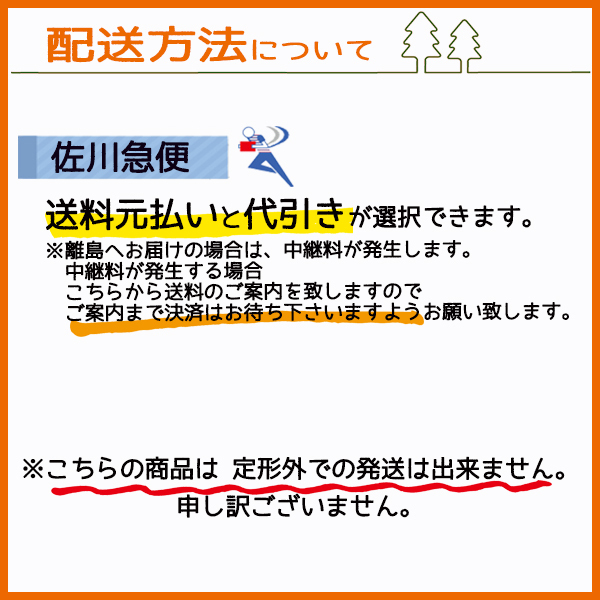 配送方法について

佐川急便

送料元払いと代引きが選択できます。
※離島へお届けの場合は、中継料が発生します。
中継料が発生する場合
こちらから送料のご案内を致しますので
ご案内まで決済はお待ち下さいますようお願い致します。

※こちらの商品は 定形外での発送は出来ません。
申し訳ございません。